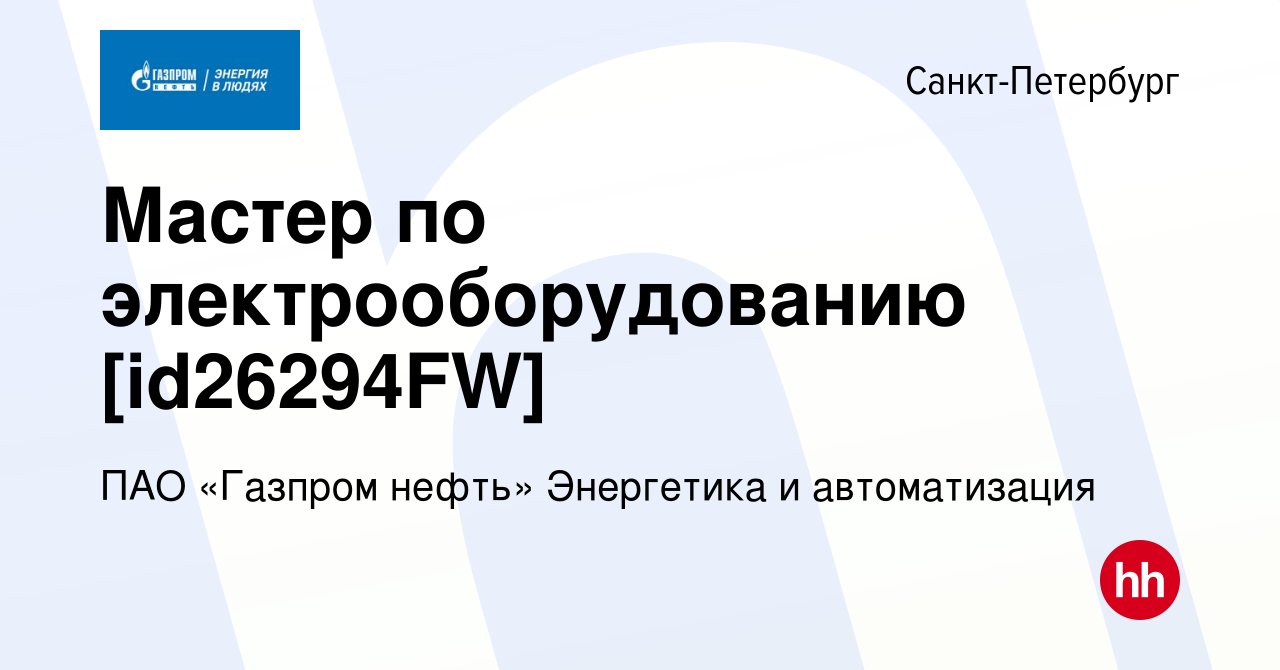 ГАЗПРОМ НЕФТЬ | ЭНЕРГИЯ В ЛЮДЯХ

Санкт-Петербург

Мастер по электрооборудованию [id26294FW]

ПАО «Газпром нефть» Энергетика и автоматизация

hh